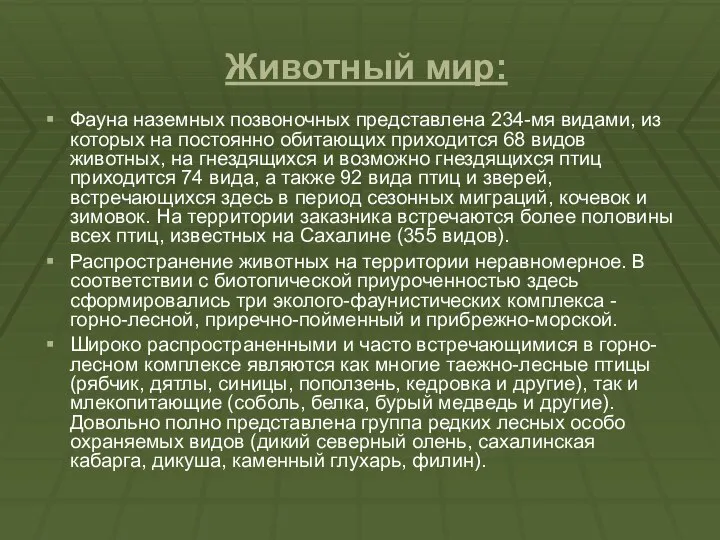 Животный мир:

Фауна наземных позвоночных представлена 234-мя видами, из которых на постоянно обитающих приходится 68 видов животных, на гнездящихся и возможно гнездящихся птиц приходится 74 вида, а также 92 вида птиц и зверей, встречающихся здесь в период сезонных миграций, кочевок и зимовок. На территории заказника встречаются более половины всех птиц, известных на Сахалине (355 видов).

Распространение животных на территории неравномерное. В соответствии с биотопической приуроченностью здесь сформировались три эколого-фаунистических комплекса - горно-лесной, приречно-пойменный и прибрежно-морской.

Широко распространенными и часто встречающимися в горно-лесном комплексе являются как многие таежно-лесные птицы (рябчик, дятлы, синицы, поползень, кедровка и другие), так и млекопитающие (соболь, белка, бурый медведь и другие). Довольно полно представлена группа редких лесных особо охраняемых видов (дикий северный олень, сахалинская кабарга, дикуша, каменный глухарь, филин).